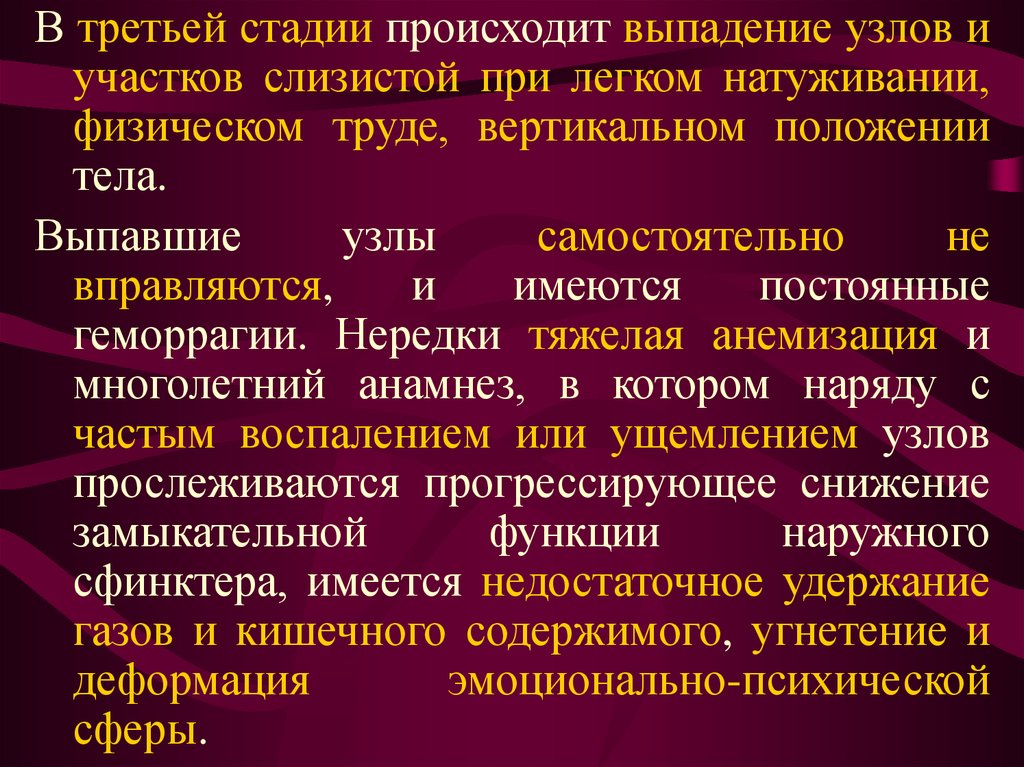 В третьей стадии происходит выпадение узлов и участков слизистой при легком натуживании, физическом труде, вертикальном положении тела.

Выпавшие узлы самостоятельно не вправляются, и имеются постоянные геморрагии. Нередки тяжелая анемизация и многолетний анамнез, в котором наряду с частым воспалением или ущемлением узлов прослеживаются прогрессирующее снижение замыкательной функции наружного сфинктера, имеется недостаточное удержание газов и кишечного содержимого, угнетение и деформация эмоционально-психической сферы.